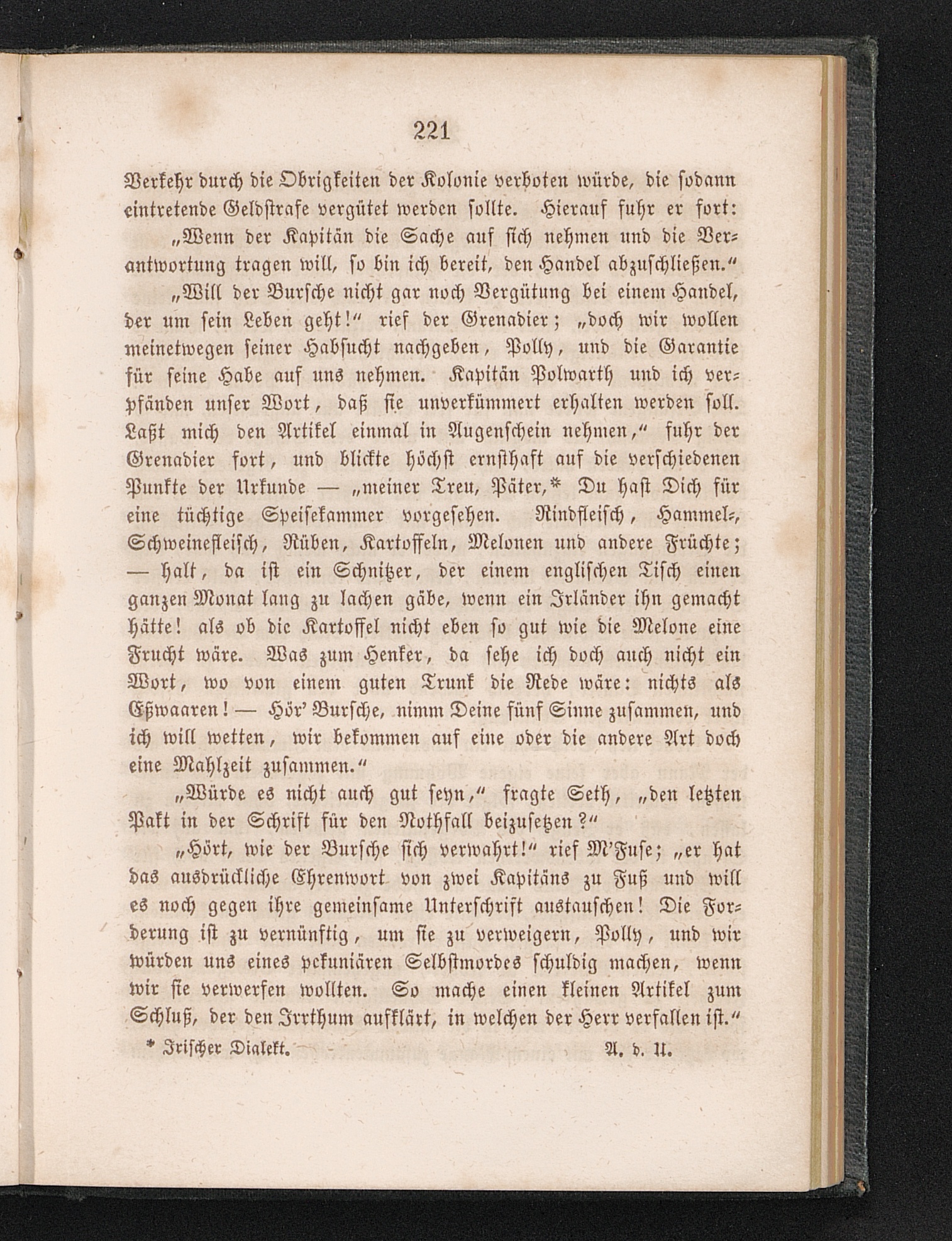 221

Verkehr durch die Obrigkeiten der Kolonie verboten würde, die sodann eintretende Geldstrafe vergütet werden sollte. Hierauf fuhr er fort: „Wenn der Kapitän die Sache auf sich nehmen und die Verantwortung tragen will, so bin ich bereit, den Handel abzuschließen.“

„Will der Bursche nicht gar noch Vergütung bei einem Handel, der um sein Leben geht!“ rief der Grenadier; „doch wir wollen meinetwegen seiner Habsucht nachgeben, Polly, und die Garantie für seine Habe auf uns nehmen. Kapitän Polwarth und ich verpfänden unser Wort, daß sie unverkümmert erhalten werden soll. Laßt mich den Artikel einmal in Augenschein nehmen,“ fuhr der Grenadier fort, und blickte höchst ernsthaft auf die verschiedenen Punkte der Urkunde — „meiner Treu, Päter,* Du hast Dich für eine tüchtige Speisekammer vorgesehen. Rindfleisch, Hammel-, Schweinefleisch, Rüben, Kartoffeln, Melonen und andere Früchte; — halt, da ist ein Schnitzer, der einem englischen Tisch einen ganzen Monat lang zu lachen gäbe, wenn ein Irländer ihn gemacht hätte! als ob die Kartoffel nicht eben so gut wie die Melone eine Frucht wäre. Was zum Henker, da sehe ich doch auch nicht ein Wort, wo von einem guten Trunk die Rede wäre: nichts als Eßwaaren! — Hör' Bursche, nimm Deine fünf Sinne zusammen, und ich will wetten, wir bekommen auf eine oder die andere Art doch eine Mahlzeit zusammen.“

„Würde es nicht auch gut seyn,“ fragte Seth, „den letzten Pakt in der Schrift für den Nothfall beizusetzen?“

„Hört, wie der Bursche sich verwahrt!“ rief M'Fuse; „er hat das ausdrückliche Ehrenwort von zwei Kapitäns zu Fuß und will es noch gegen ihre gemeinsame Unterschrift austauschen! Die Forderung ist zu vernünftig, um sie zu verweigern, Polly, und wir würden uns eines pekuniären Selbstmordes schuldig machen, wenn wir sie verwerfen wollten. So mache einen kleinen Artikel zum Schluß, der den Irrthum aufklärt, in welchen der Herr verfallen ist.“

* Irischer Dialekt. A. d. U.